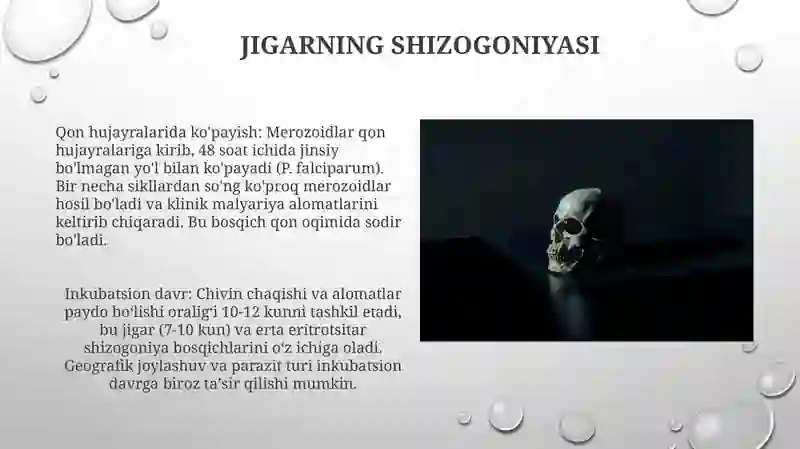 JIGARNING SHIZOGONIYASI

Qon hujayralarida ko'payish: Merozoidlar qon hujayralariga kirib, 48 soat ichida jinsiy bo'lmagan yo'l bilan ko'payadi (P. falciparum). Bir necha sikllardan so'ng ko'proq merozoidlar hosil bo'ladi va klinik malyariya alomatlarini keltirib chiqaradi. Bu bosqich qon oqimida sodir bo'ladi.

Inkubatsion davr: Chivin chaqishi va alomatlar paydo bo'lishi oralig'i 10-12 kunni tashkil etadi, bu jigar (7-10 kun) va erta eritrotsitar shizogoniya bosqichlarini o'z ichiga oladi. Geografik joylashuv va parazit turi inkubatsion davrga biroz ta'sir qilishi mumkin.